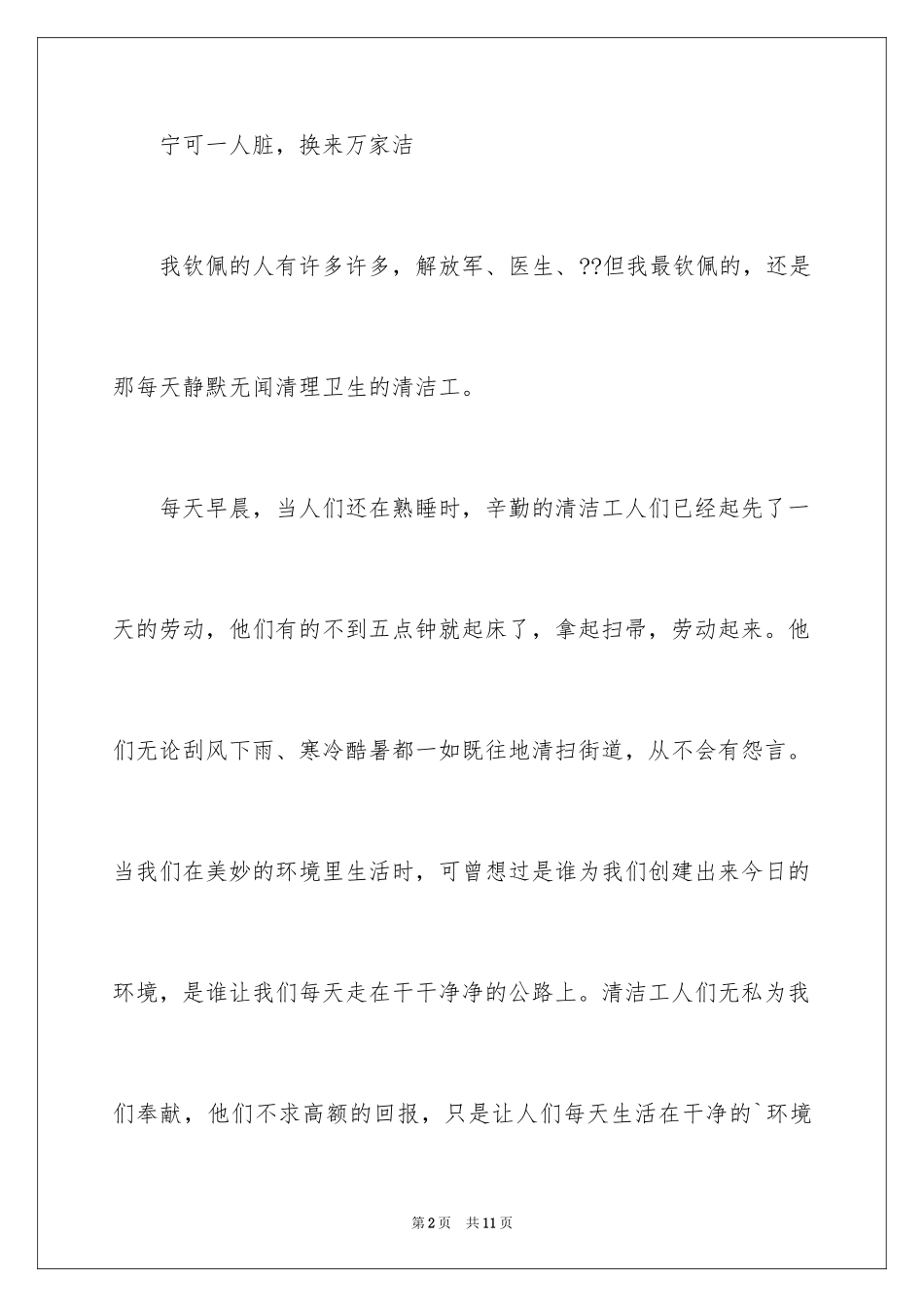 宁可一人脏，换来万家洁

我钦佩的人有许多许多，解放军、医生、??但我最钦佩的，还是那每天静默无闻清理卫生的清洁工。

每天早晨，当人们还在熟睡时，辛勤的清洁工人们已经起先了一天的劳动，他们有的不到五点钟就起床了，拿起扫帚，劳动起来。他们无论刮风下雨、寒冷酷暑都一如既往地清扫街道，从不会有怨言。当我们在美妙的环境里生活时，可曾想过是谁为我们创建出来今日的环境，是谁让我们每天走在干干净净的公路上。清洁工人们无私为我们奉献，他们不求高额的回报，只是让人们每天生活在干净的`环境

第2页　共11页